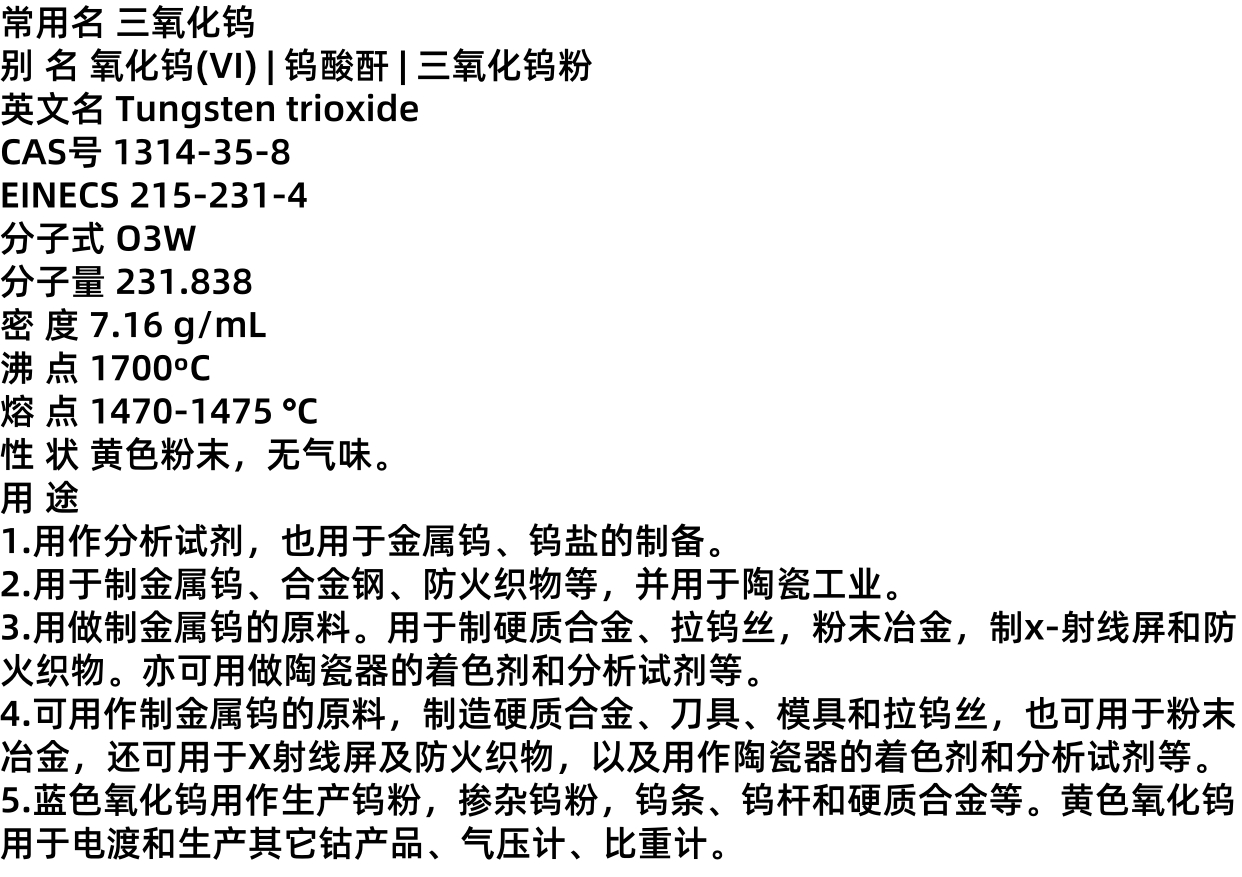 常用名 三氧化钨
别 名 氧化钨(VI) | 钨酸酐 | 三氧化钨粉
英文名 Tungsten trioxide
CAS号 1314-35-8
EINECS 215-231-4
分子式 O3W
分子量 231.838
密 度 7.16 g/mL
沸 点 1700ºC
熔 点 1470-1475 °C
性 状 黄色粉末，无气味。
用 途
1.用作分析试剂，也用于金属钨、钨盐的制备。
2.用于制金属钨、合金钢、防火织物等，并用于陶瓷工业。
3.用做制金属钨的原料。用于制硬质合金、拉钨丝，粉末冶金，制x-射线屏和防火织物。亦可用做陶瓷器的着色剂和分析试剂等。
4.可用作制金属钨的原料，制造硬质合金、刀具、模具和拉钨丝，也可用于粉末冶金，还可用于X射线屏及防火织物，以及用作陶瓷器的着色剂和分析试剂等。
5.蓝色氧化钨用作生产钨粉，掺杂钨粉，钨条、钨杆和硬质合金等。黄色氧化钨用于电渡和生产其它钴产品、气压计、比重计。